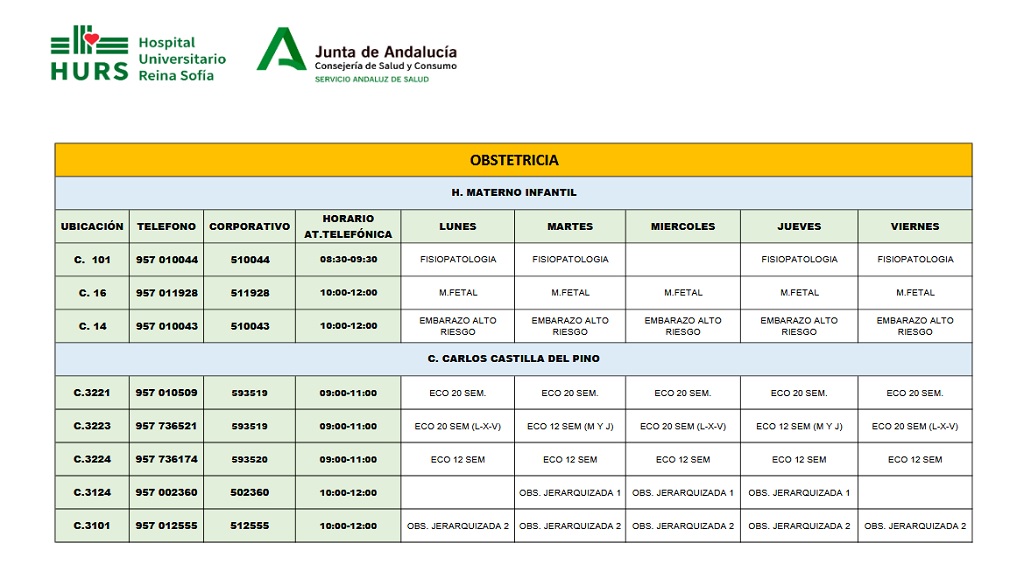 HURS Hospital Universitario Reina Sofía

Junta de Andalucía
Consejería de Salud y Consumo
SERVICIO ANDALUZ DE SALUD

OBSTETRICIA

H. MATERNO INFANTIL

| UBICACIÓN | TELEFONO | CORPORATIVO | HORARIO AT.TELEFÓNICA | LUNES | MARTES | MIERCOLES | JUEVES | VIERNES |
|---|---|---|---|---|---|---|---|---|
| C. 101 | 957 010044 | 510044 | 08:30-09:30 | FISIOPATOLOGIA | FISIOPATOLOGIA | | FISIOPATOLOGIA | FISIOPATOLOGIA |
| C. 16 | 957 011928 | 511928 | 10:00-12:00 | M.FETAL | M.FETAL | M.FETAL | M.FETAL | M.FETAL |
| C. 14 | 957 010043 | 510043 | 10:00-12:00 | EMBARAZO ALTO RIESGO | EMBARAZO ALTO RIESGO | EMBARAZO ALTO RIESGO | EMBARAZO ALTO RIESGO | EMBARAZO ALTO RIESGO |

C. CARLOS CASTILLA DEL PINO

| | | | | | | | | |
|---|---|---|---|---|---|---|---|---|
| C.3221 | 957 010509 | 593519 | 09:00-11:00 | ECO 20 SEM. | ECO 20 SEM. | ECO 20 SEM. | ECO 20 SEM. | ECO 20 SEM. |
| C.3223 | 957 736521 | 593519 | 09:00-11:00 | ECO 20 SEM (L-X-V) | ECO 12 SEM (M Y J) | ECO 20 SEM (L-X-V) | ECO 12 SEM (M Y J) | ECO 20 SEM (L-X-V) |
| C.3224 | 957 736174 | 593520 | 09:00-11:00 | ECO 12 SEM | ECO 12 SEM | ECO 12 SEM | ECO 12 SEM | ECO 12 SEM |
| C.3124 | 957 002360 | 502360 | 10:00-12:00 | | OBS. JERARQUIZADA 1 | OBS. JERARQUIZADA 1 | OBS. JERARQUIZADA 1 | |
| C.3101 | 957 012555 | 512555 | 10:00-12:00 | OBS. JERARQUIZADA 2 | OBS. JERARQUIZADA 2 | OBS. JERARQUIZADA 2 | OBS. JERARQUIZADA 2 | OBS. JERARQUIZADA 2 |